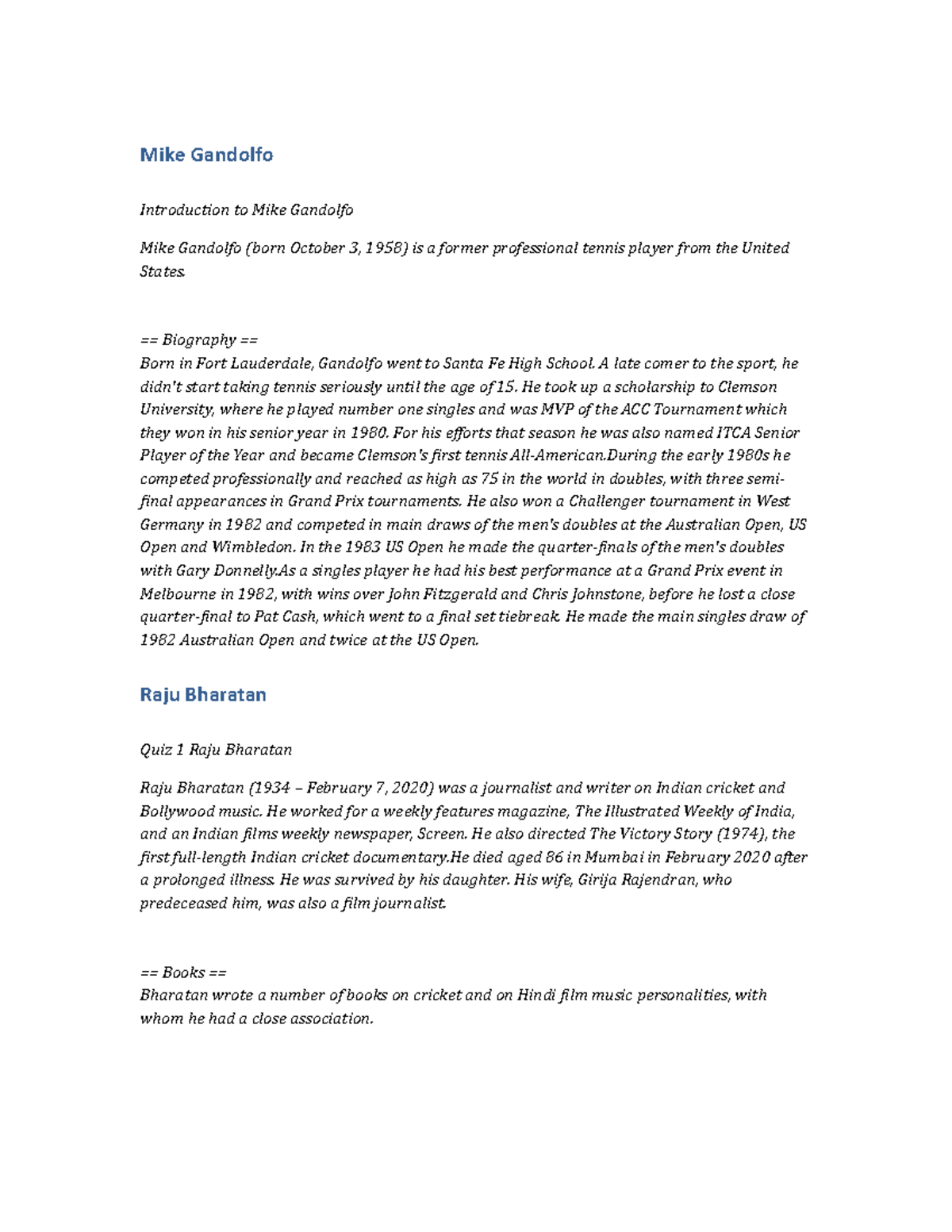 Mike Gandolfo

Introduction to Mike Gandolfo

Mike Gandolfo (born October 3, 1958) is a former professional tennis player from the United States.

== Biography ==
Born in Fort Lauderdale, Gandolfo went to Santa Fe High School. A late comer to the sport, he didn't start taking tennis seriously until the age of 15. He took up a scholarship to Clemson University, where he played number one singles and was MVP of the ACC Tournament which they won in his senior year in 1980. For his efforts that season he was also named ITCA Senior Player of the Year and became Clemson's first tennis All-American.During the early 1980s he competed professionally and reached as high as 75 in the world in doubles, with three semi-final appearances in Grand Prix tournaments. He also won a Challenger tournament in West Germany in 1982 and competed in main draws of the men's doubles at the Australian Open, US Open and Wimbledon. In the 1983 US Open he made the quarter-finals of the men's doubles with Gary Donnelly.As a singles player he had his best performance at a Grand Prix event in Melbourne in 1982, with wins over John Fitzgerald and Chris Johnstone, before he lost a close quarter-final to Pat Cash, which went to a final set tiebreak. He made the main singles draw of 1982 Australian Open and twice at the US Open.

Raju Bharatan

Quiz 1 Raju Bharatan

Raju Bharatan (1934 – February 7, 2020) was a journalist and writer on Indian cricket and Bollywood music. He worked for a weekly features magazine, The Illustrated Weekly of India, and an Indian films weekly newspaper, Screen. He also directed The Victory Story (1974), the first full-length Indian cricket documentary.He died aged 86 in Mumbai in February 2020 after a prolonged illness. He was survived by his daughter. His wife, Girija Rajendran, who predeceased him, was also a film journalist.

== Books ==
Bharatan wrote a number of books on cricket and on Hindi film music personalities, with whom he had a close association.